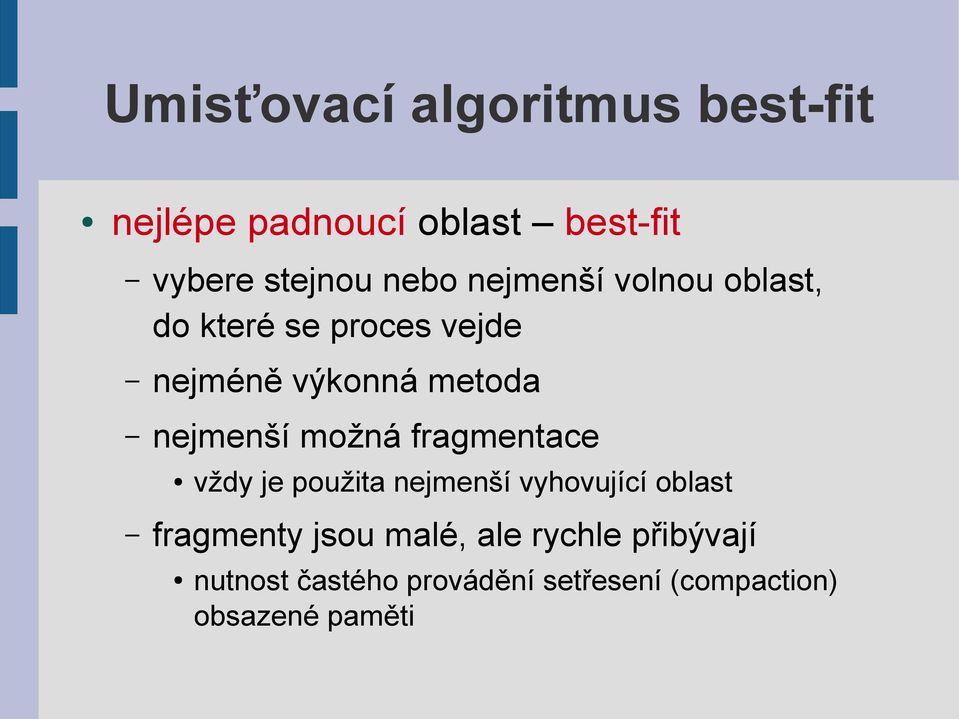 Umisťovací algoritmus best-fit

• nejlépe padnoucí oblast – best-fit
  – vybere stejnou nebo nejmenší volnou oblast, do které se proces vejde
  – nejméně výkonná metoda
  – nejmenší možná fragmentace
    • vždy je použita nejmenší vyhovující oblast
  – fragmenty jsou malé, ale rychle přibývají
    • nutnost častého provádění setřesení (compaction) obsazené paměti